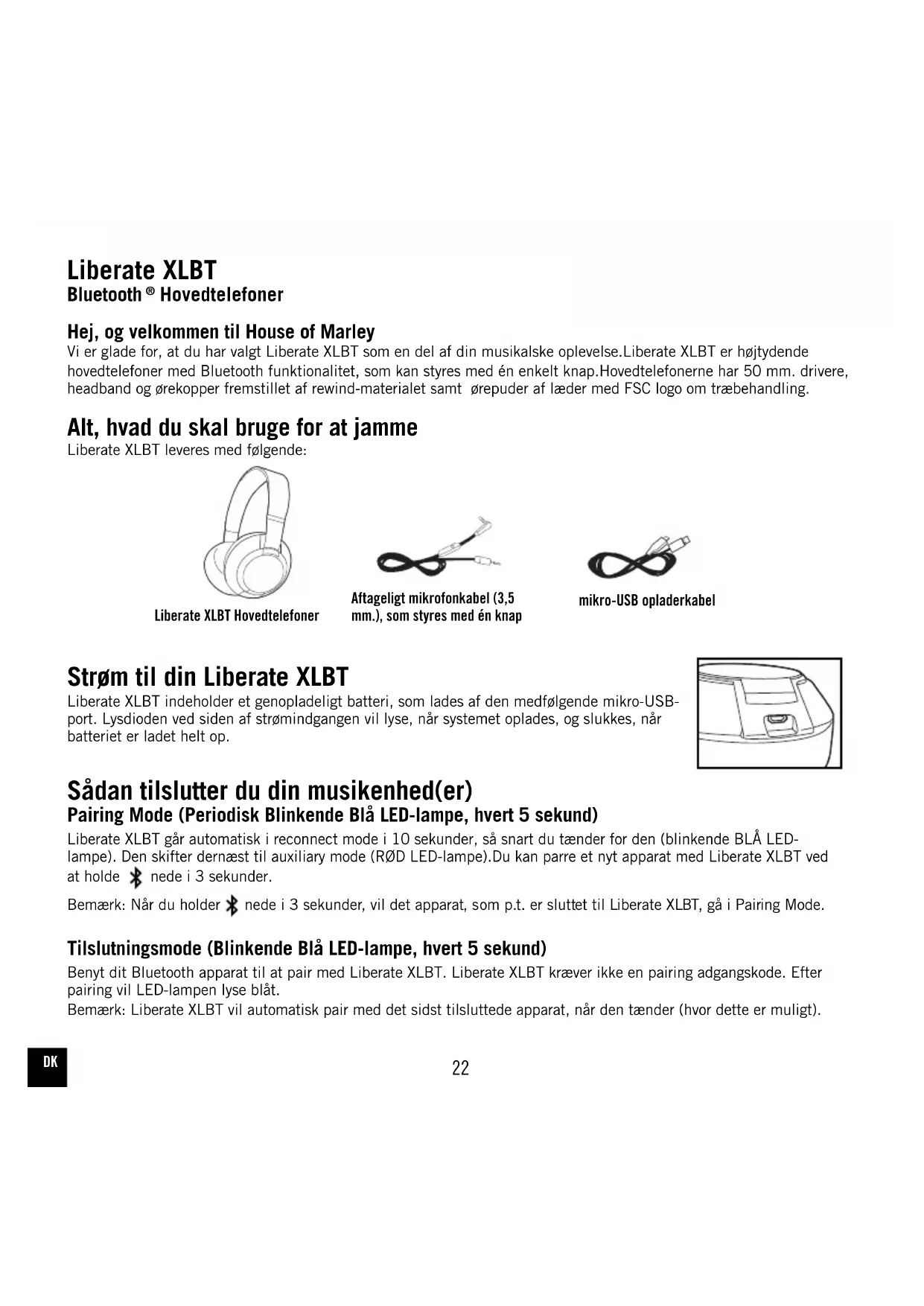 Liberate XLBT
Bluetooth ® Hovedtelefoner

Hej, og velkommen til House of Marley
Vi er glade for, at du har valgt Liberate XLBT som en del af din musikalske oplevelse.Liberate XLBT er højtydende hovedtelefoner med Bluetooth funktionalitet, som kan styres med én enkelt knap.Hovedtelefonerne har 50 mm. drivere, headband og ørekopper fremstillet af rewind-materialet samt ørepuder af læder med FSC logo om træbehandling.

Alt, hvad du skal bruge for at jamme
Liberate XLBT leveres med følgende:

Liberate XLBT Hovedtelefoner

Aftageligt mikrofonkabel (3,5 mm.), som styres med én knap

mikro-USB opladerkabel

Strøm til din Liberate XLBT
Liberate XLBT indeholder et genopladeligt batteri, som lades af den medfølgende mikro-USB-port. Lysdioden ved siden af strømindgangen vil lyse, når systemet oplades, og slukkes, når batteriet er ladet helt op.

Sådan tilslutter du din musikenhed(er)
Pairing Mode (Periodisk Blinkende Blå LED-lampe, hvert 5 sekund)
Liberate XLBT går automatisk i reconnect mode i 10 sekunder, så snart du tænder for den (blinkende BLÅ LED-lampe). Den skifter dernæst til auxiliary mode (RØD LED-lampe).Du kan parre et nyt apparat med Liberate XLBT ved at holde nede i 3 sekunder.

Bemærk: Når du holder nede i 3 sekunder, vil det apparat, som p.t. er sluttet til Liberate XLBT, gå i Pairing Mode.

Tilslutningsmode (Blinkende Blå LED-lampe, hvert 5 sekund)
Benyt dit Bluetooth apparat til at pair med Liberate XLBT. Liberate XLBT kræver ikke en pairing adgangskode. Efter pairing vil LED-lampen lyse blåt.
Bemærk: Liberate XLBT vil automatisk pair med det sidst tilsluttede apparat, når den tænder (hvor dette er muligt).

DK

22